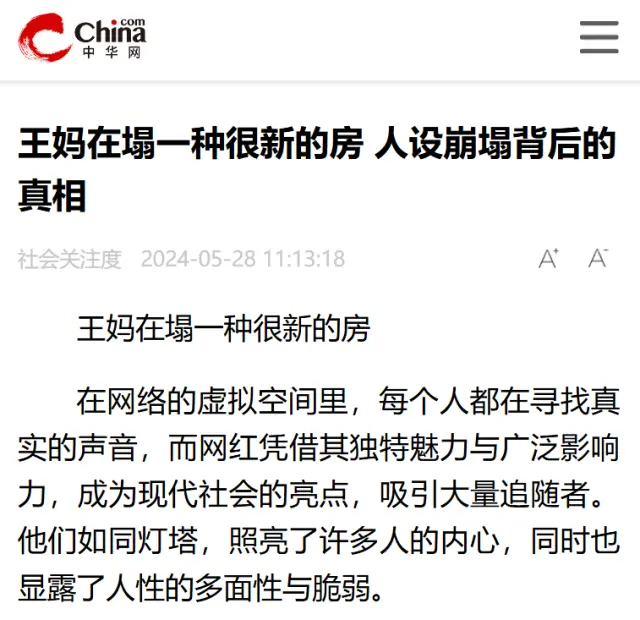 China.com
中华网

王妈在塌一种很新的房 人设崩塌背后的真相

社会关注度 2024-05-28 11:13:18

A⁺ A⁻

王妈在塌一种很新的房

在网络的虚拟空间里，每个人都在寻找真实的声音，而网红凭借其独特魅力与广泛影响力，成为现代社会的亮点，吸引大量追随者。他们如同灯塔，照亮了许多人的内心，同时也显露了人性的多面性与脆弱。